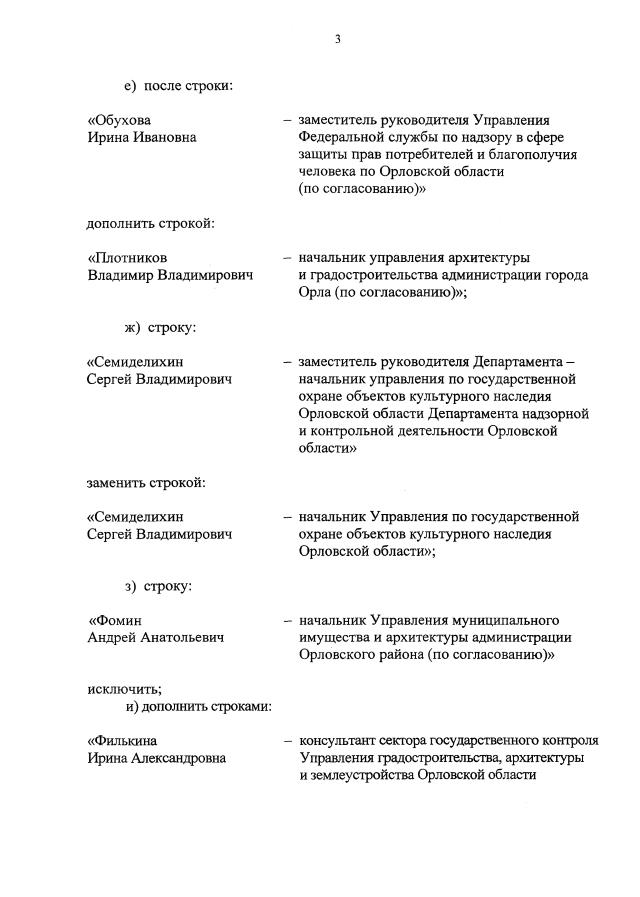 3

е) после строки:

«Обухова Ирина Ивановна – заместитель руководителя Управления Федеральной службы по надзору в сфере защиты прав потребителей и благополучия человека по Орловской области (по согласованию)»

дополнить строкой:

«Плотников Владимир Владимирович – начальник управления архитектуры и градостроительства администрации города Орла (по согласованию)»;

ж) строку:

«Семиделихин Сергей Владимирович – заместитель руководителя Департамента – начальник управления по государственной охране объектов культурного наследия Орловской области Департамента надзорной и контрольной деятельности Орловской области»

заменить строкой:

«Семиделихин Сергей Владимирович – начальник Управления по государственной охране объектов культурного наследия Орловской области»;

з) строку:

«Фомин Андрей Анатольевич – начальник Управления муниципального имущества и архитектуры администрации Орловского района (по согласованию)»

исключить;
и) дополнить строками:

«Филькина Ирина Александровна – консультант сектора государственного контроля Управления градостроительства, архитектуры и землеустройства Орловской области